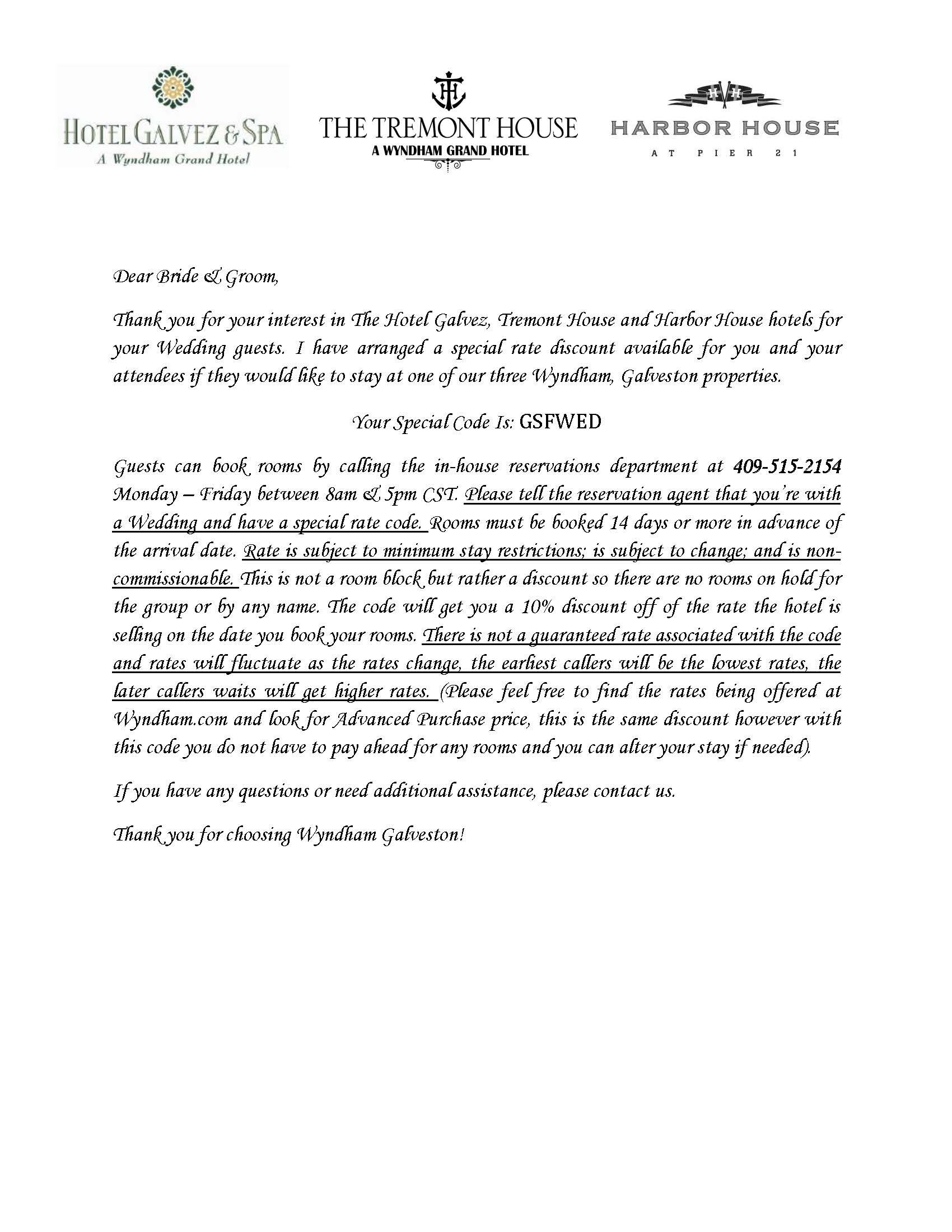 HOTEL GALVEZ & SPA
A Wyndham Grand Hotel

THE TREMONT HOUSE
A WYNDHAM GRAND HOTEL

HARBOR HOUSE
AT PIER 21

Dear Bride & Groom,

Thank you for your interest in The Hotel Galvez, Tremont House and Harbor House hotels for your Wedding guests. I have arranged a special rate discount available for you and your attendees if they would like to stay at one of our three Wyndham, Galveston properties.

Your Special Code Is: GSFWED

Guests can book rooms by calling the in-house reservations department at 409-515-2154 Monday – Friday between 8am & 5pm CST. Please tell the reservation agent that you're with a Wedding and have a special rate code. Rooms must be booked 14 days or more in advance of the arrival date. Rate is subject to minimum stay restrictions; is subject to change; and is non-commissionable. This is not a room block but rather a discount so there are no rooms on hold for the group or by any name. The code will get you a 10% discount off of the rate the hotel is selling on the date you book your rooms. There is not a guaranteed rate associated with the code and rates will fluctuate as the rates change, the earliest callers will be the lowest rates, the later callers waits will get higher rates. (Please feel free to find the rates being offered at Wyndham.com and look for Advanced Purchase price, this is the same discount however with this code you do not have to pay ahead for any rooms and you can alter your stay if needed).

If you have any questions or need additional assistance, please contact us.

Thank you for choosing Wyndham Galveston!